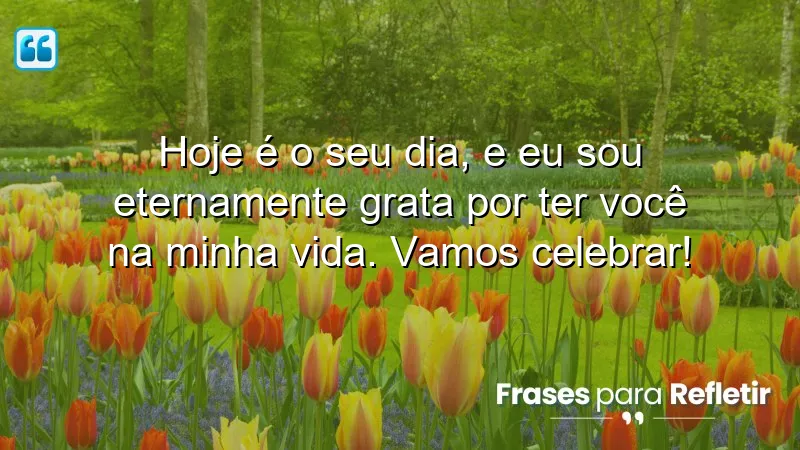 Hoje é o seu dia, e eu sou eternamente grata por ter você na minha vida. Vamos celebrar!

Frases para Refletir